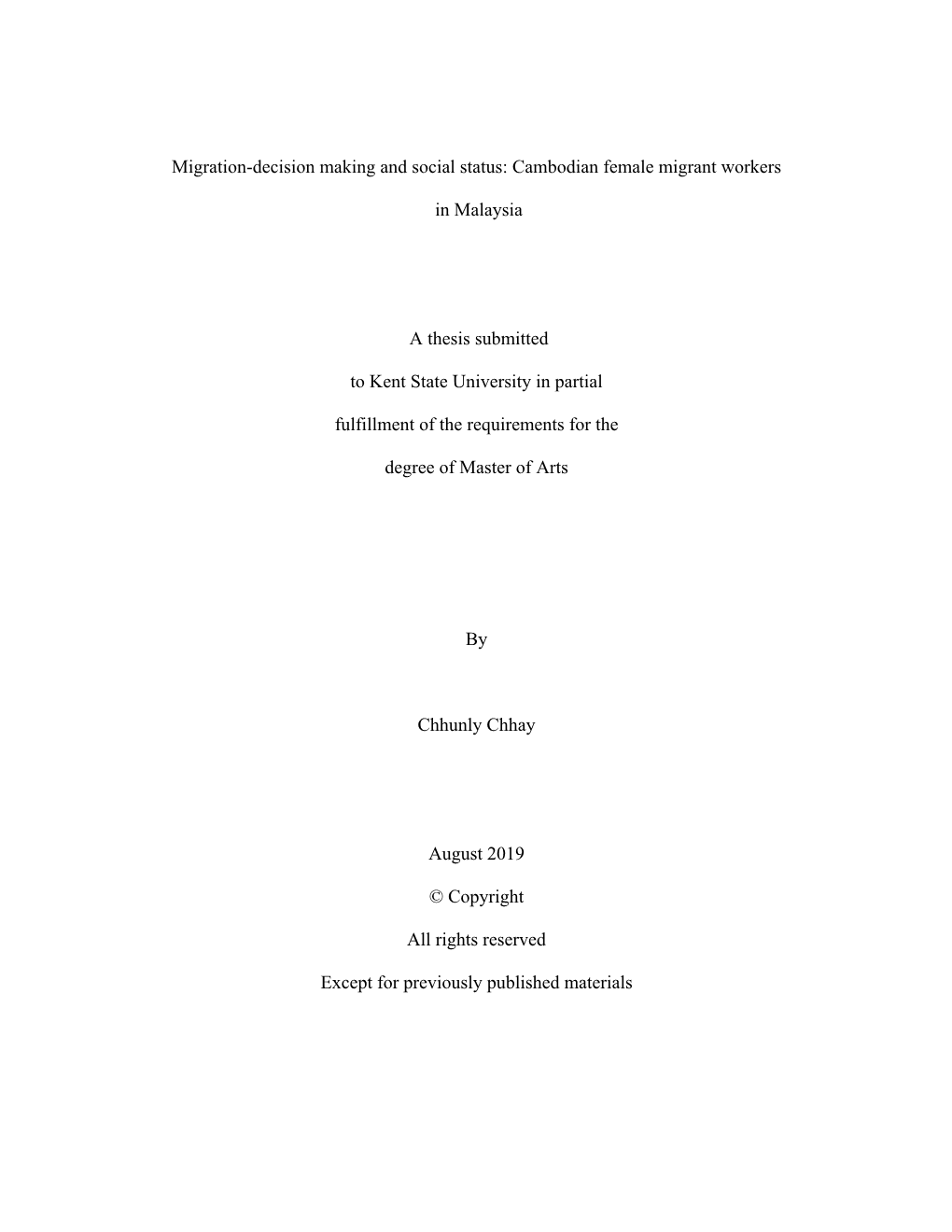 Migration-decision making and social status: Cambodian female migrant workers in Malaysia

A thesis submitted

to Kent State University in partial

fulfillment of the requirements for the

degree of Master of Arts

By

Chhunly Chhay

August 2019

© Copyright

All rights reserved

Except for previously published materials